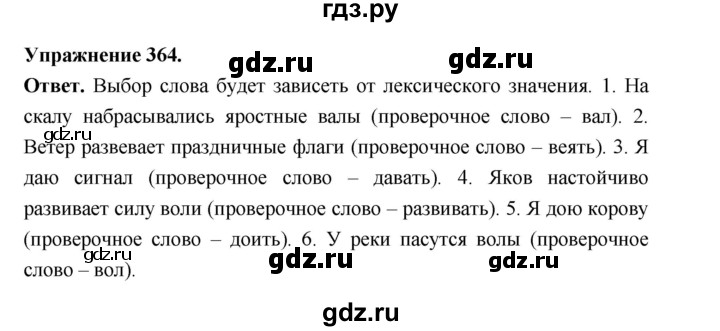 гдз.ру

Упражнение 364.

gdz.ru gdz.ru

Ответ. Выбор слова будет зависеть от лексического значения. 1. На скалу набрасывались яростные валы (проверочное слово – вал). 2. Ветер развевает праздничные флаги (проверочное слово – веять). 3. Я даю сигнал (проверочное слово – давать). 4. Яков настойчиво развивает силу воли (проверочное слово – развивать). 5. Я дою корову (проверочное слово – доить). 6. У реки пасутся волы (проверочное слово – вол).

gdz.ru

gdz.ru

gdz.ru gdz.ru

gdz.ru